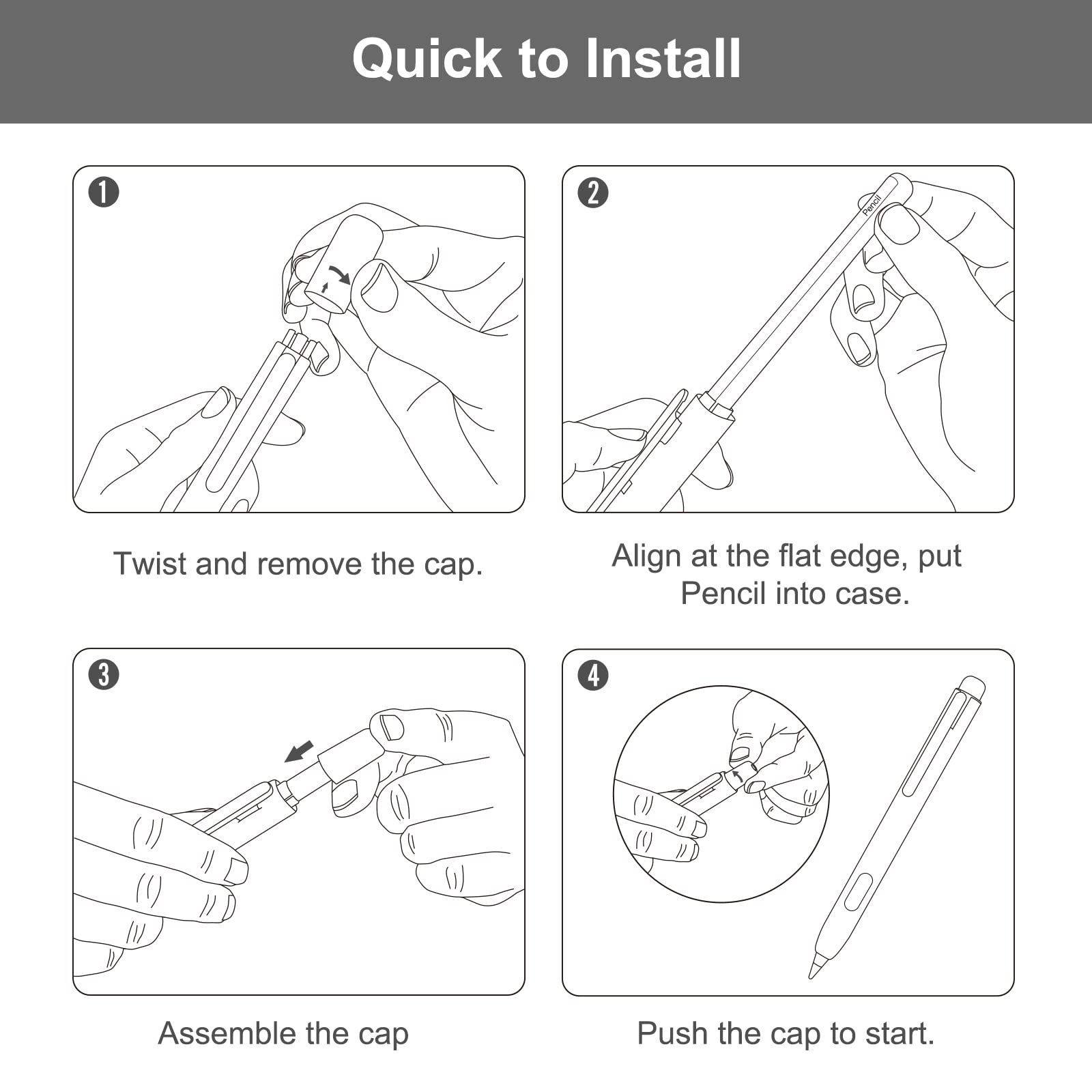 Quick to Install

1

Twist and remove the cap.

2

Pencil

Align at the flat edge, put Pencil into case.

3

Assemble the cap

4

Push the cap to start.